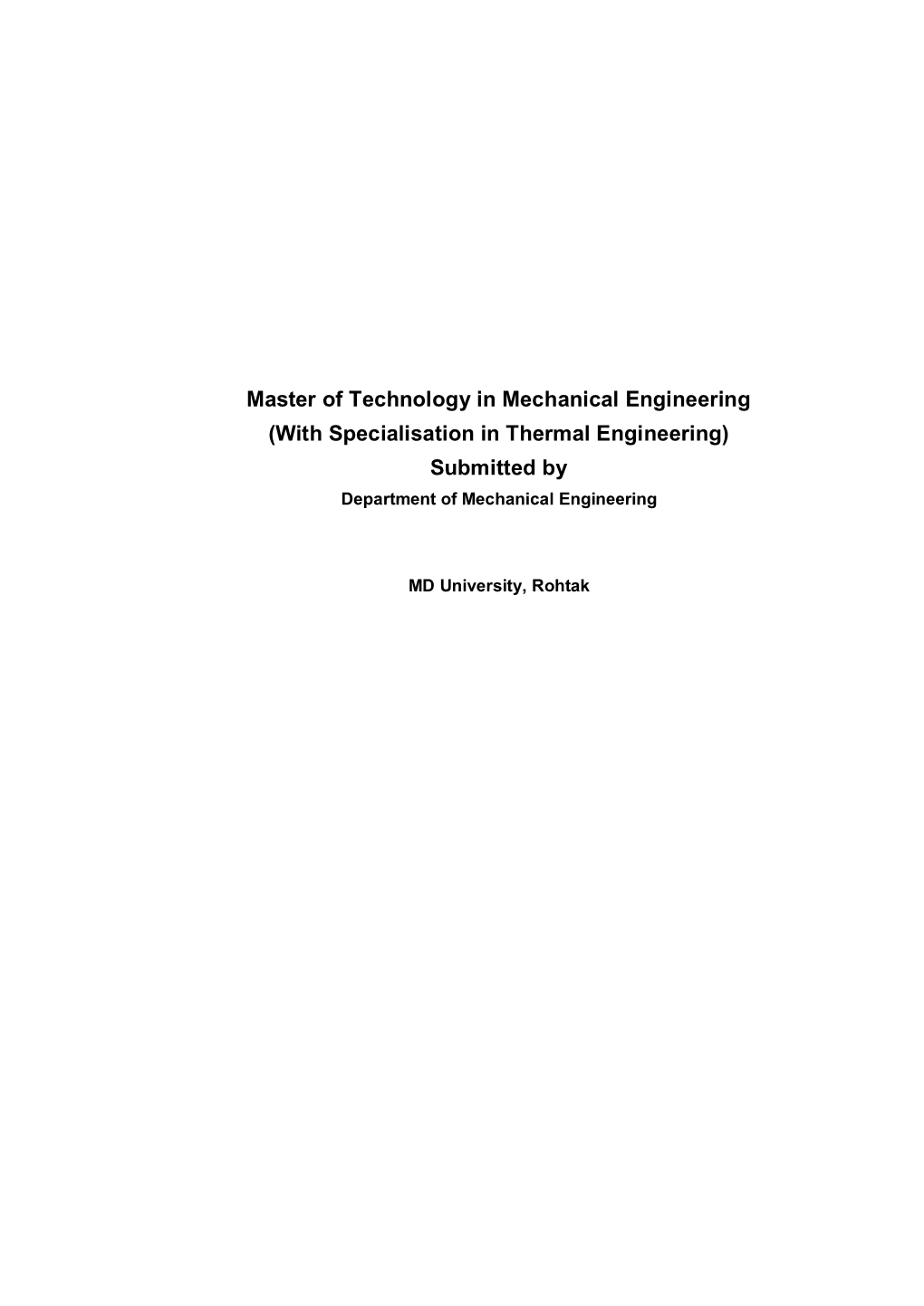 Master of Technology in Mechanical Engineering
(With Specialisation in Thermal Engineering)
Submitted by
Department of Mechanical Engineering

MD University, Rohtak